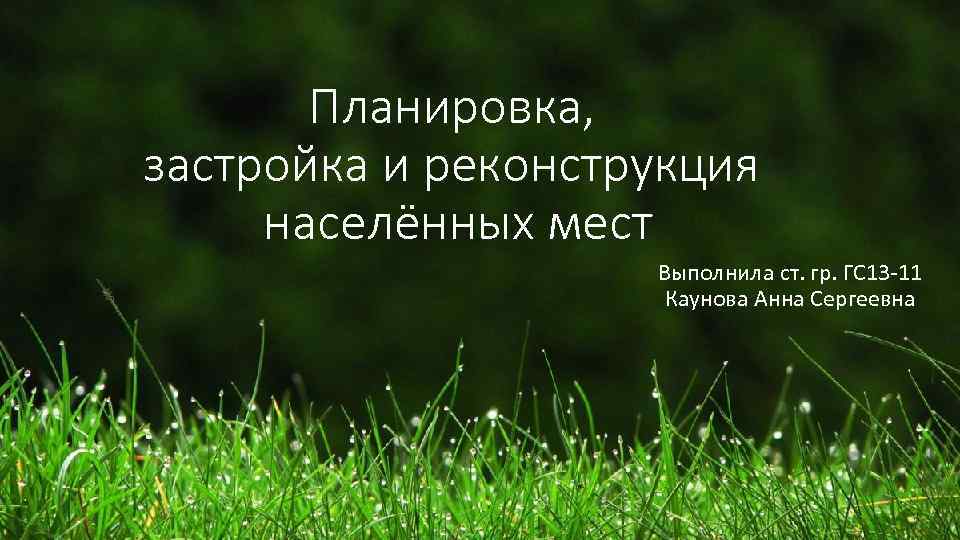 Планировка, застройка и реконструкция населённых мест

Выполнила ст. гр. ГС13-11
Каунова Анна Сергеевна